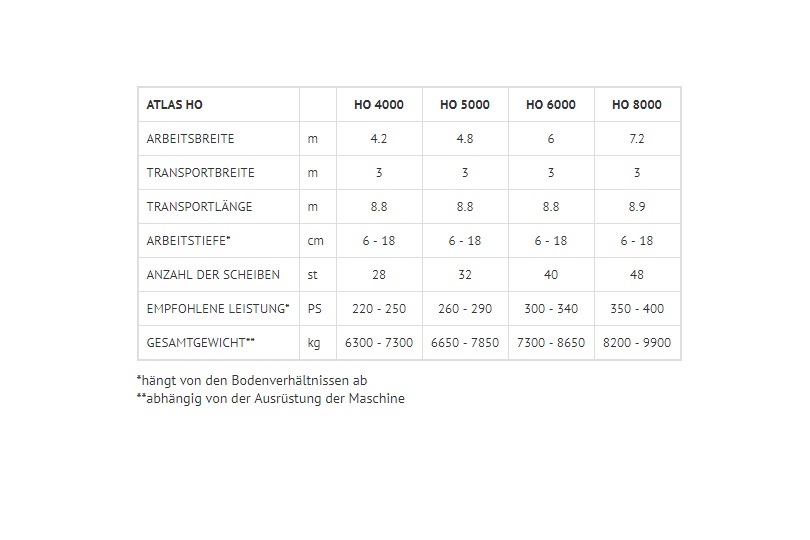 | ATLAS HO | | HO 4000 | HO 5000 | HO 6000 | HO 8000 |
|---|---|---|---|---|---|
| ARBEITSBREITE | m | 4.2 | 4.8 | 6 | 7.2 |
| TRANSPORTBREITE | m | 3 | 3 | 3 | 3 |
| TRANSPORTLÄNGE | m | 8.8 | 8.8 | 8.8 | 8.9 |
| ARBEITSTIEFE* | cm | 6 - 18 | 6 - 18 | 6 - 18 | 6 - 18 |
| ANZAHL DER SCHEIBEN | st | 28 | 32 | 40 | 48 |
| EMPFOHLENE LEISTUNG* | PS | 220 - 250 | 260 - 290 | 300 - 340 | 350 - 400 |
| GESAMTGEWICHT** | kg | 6300 - 7300 | 6650 - 7850 | 7300 - 8650 | 8200 - 9900 |

*hängt von den Bodenverhältnissen ab
**abhängig von der Ausrüstung der Maschine